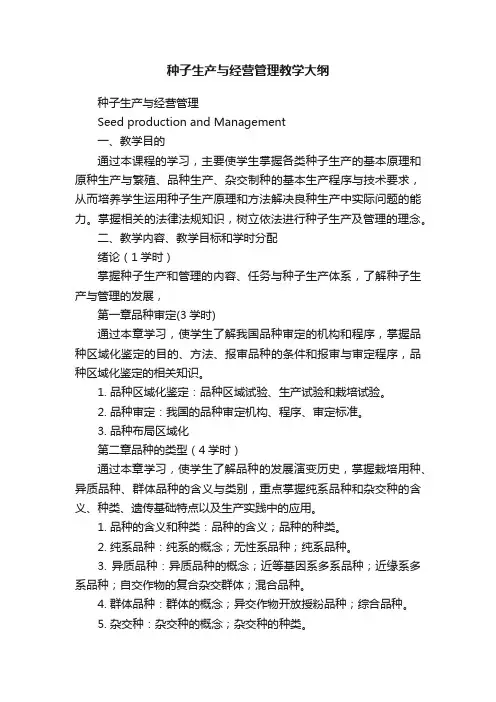 种子生产与经营管理教学大纲

种子生产与经营管理

Seed production and Management

一、教学目的

通过本课程的学习，主要使学生掌握各类种子生产的基本原理和原种生产与繁殖、品种生产、杂交制种的基本生产程序与技术要求，从而培养学生运用种子生产原理和方法解决良种生产中实际问题的能力。掌握相关的法律法规知识，树立依法进行种子生产及管理的理念。

二、教学内容、教学目标和学时分配

绪论（1学时）

掌握种子生产和管理的内容、任务与种子生产体系，了解种子生产与管理的发展，

第一章品种审定(3学时)

通过本章学习，使学生了解我国品种审定的机构和程序，掌握品种区域化鉴定的目的、方法、报审品种的条件和报审与审定程序，品种区域化鉴定的相关知识。

1. 品种区域化鉴定：品种区域试验、生产试验和栽培试验。

2. 品种审定：我国的品种审定机构、程序、审定标准。

3. 品种布局区域化

第二章品种的类型（4学时）

通过本章学习，使学生了解品种的发展演变历史，掌握栽培用种、异质品种、群体品种的含义与类别，重点掌握纯系品种和杂交种的含义、种类、遗传基础特点以及生产实践中的应用。

1. 品种的含义和种类：品种的含义；品种的种类。

2. 纯系品种：纯系的概念；无性系品种；纯系品种。

3. 异质品种：异质品种的概念；近等基因系多系品种；近缘系多系品种；自交作物的复合杂交群体；混合品种。

4. 群体品种：群体的概念；异交作物开放授粉品种；综合品种。

5. 杂交种：杂交种的概念；杂交种的种类。